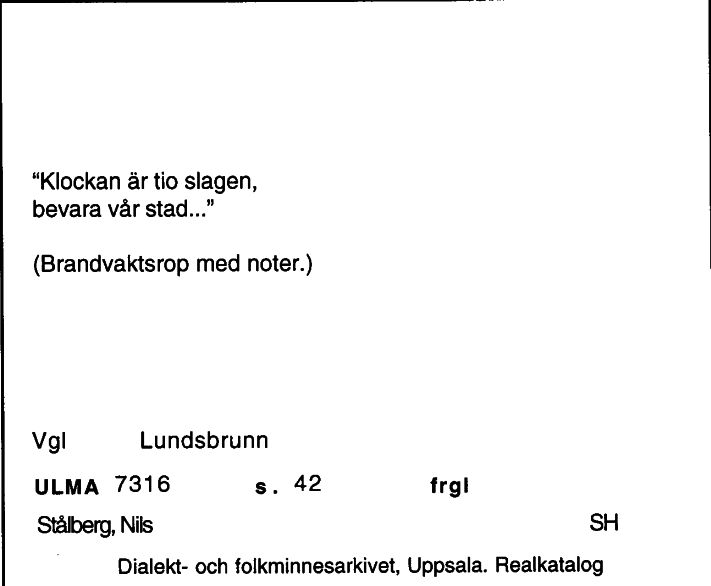 “Klockan är tio slagen, bevara vår stad...”

(Brandvaktsrop med noter.)

Vgl Lundsbrunn

ULMA 7316 s. 42 frgl

Stålberg, Nils SH

Dialekt- och folkminnesarkivet, Uppsala. Realkatalog